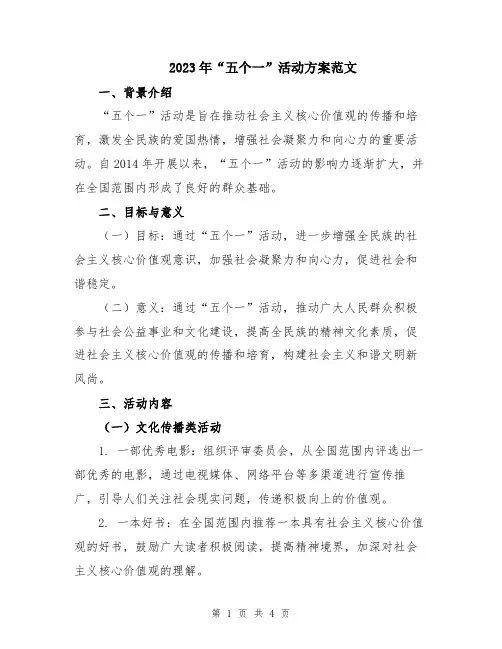 2023年“五个一”活动方案范文

一、背景介绍

“五个一”活动是旨在推动社会主义核心价值观的传播和培育，激发全民族的爱国热情，增强社会凝聚力和向心力的重要活动。自2014年开展以来，“五个一”活动的影响力逐渐扩大，并在全国范围内形成了良好的群众基础。

二、目标与意义

（一）目标：通过“五个一”活动，进一步增强全民族的社会主义核心价值观意识，加强社会凝聚力和向心力，促进社会和谐稳定。

（二）意义：通过“五个一”活动，推动广大人民群众积极参与社会公益事业和文化建设，提高全民族的精神文化素质，促进社会主义核心价值观的传播和培育，构建社会主义和谐文明新风尚。

三、活动内容

（一）文化传播类活动

1. 一部优秀电影：组织评审委员会，从全国范围内评选出一部优秀的电影，通过电视媒体、网络平台等多渠道进行宣传推广，引导人们关注社会现实问题，传递积极向上的价值观。

2. 一本好书：在全国范围内推荐一本具有社会主义核心价值观的好书，鼓励广大读者积极阅读，提高精神境界，加深对社会主义核心价值观的理解。

第 1 页 共 4 页